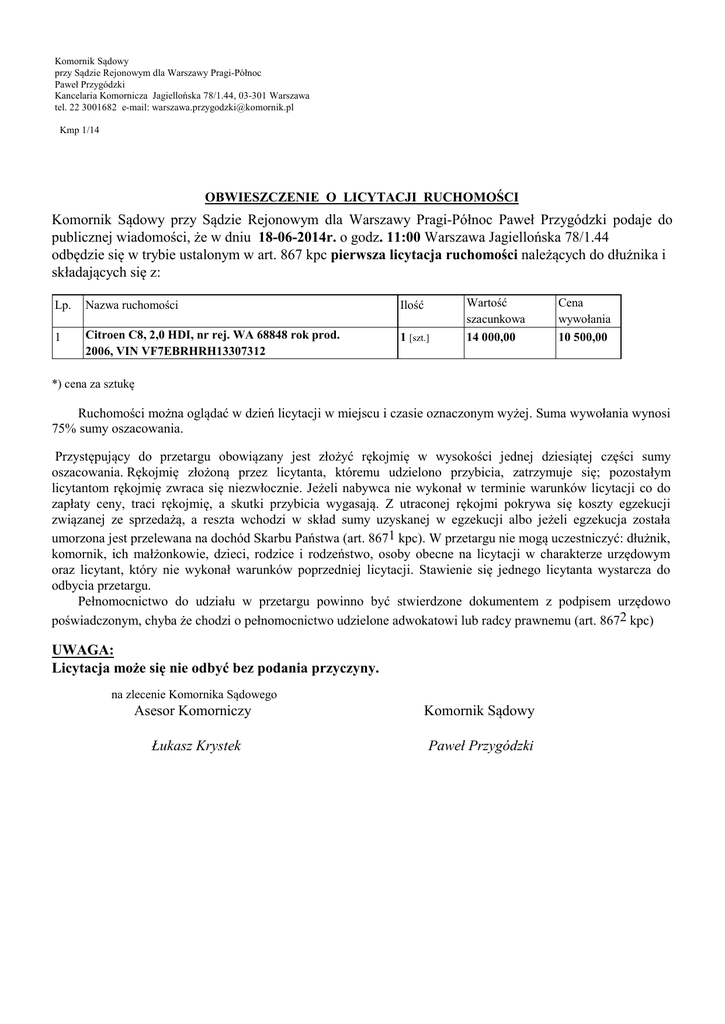 Komornik Sądowy
przy Sądzie Rejonowym dla Warszawy Pragi-Północ
Paweł Przygódzki
Kancelaria Komornicza Jagiellońska 78/1.44, 03-301 Warszawa
tel. 22 3001682 e-mail: warszawa.przygodzki@komornik.pl

Kmp 1/14

OBWIESZCZENIE O LICYTACJI RUCHOMOŚCI

Komornik Sądowy przy Sądzie Rejonowym dla Warszawy Pragi-Północ Paweł Przygódzki podaje do publicznej wiadomości, że w dniu 18-06-2014r. o godz. 11:00 Warszawa Jagiellońska 78/1.44 odbędzie się w trybie ustalonym w art. 867 kpc pierwsza licytacja ruchomości należących do dłużnika i składających się z:

| Lp. | Nazwa ruchomości | Ilość | Wartość szacunkowa | Cena wywołania |
|---|---|---|---|---|
| 1 | Citroen C8, 2,0 HDI, nr rej. WA 68848 rok prod. 2006, VIN VF7EBRHRH13307312 | 1 [szt.] | 14 000,00 | 10 500,00 |

*) cena za sztukę

Ruchomości można oglądać w dzień licytacji w miejscu i czasie oznaczonym wyżej. Suma wywołania wynosi 75% sumy oszacowania.

Przystępujący do przetargu obowiązany jest złożyć rękojmię w wysokości jednej dziesiątej części sumy oszacowania. Rękojmię złożoną przez licytanta, któremu udzielono przybicia, zatrzymuje się; pozostałym licytantom rękojmię zwraca się niezwłocznie. Jeżeli nabywca nie wykonał w terminie warunków licytacji co do zapłaty ceny, traci rękojmię, a skutki przybicia wygasają. Z utraconej rękojmi pokrywa się koszty egzekucji związanej ze sprzedażą, a reszta wchodzi w skład sumy uzyskanej w egzekucji albo jeżeli egzekucja została umorzona jest przelewana na dochód Skarbu Państwa (art. $867^1$ kpc). W przetargu nie mogą uczestniczyć: dłużnik, komornik, ich małżonkowie, dzieci, rodzice i rodzeństwo, osoby obecne na licytacji w charakterze urzędowym oraz licytant, który nie wykonał warunków poprzedniej licytacji. Stawienie się jednego licytanta wystarcza do odbycia przetargu.

Pełnomocnictwo do udziału w przetargu powinno być stwierdzone dokumentem z podpisem urzędowo poświadczonym, chyba że chodzi o pełnomocnictwo udzielone adwokatowi lub radcy prawnemu (art. $867^2$ kpc)

UWAGA:
Licytacja może się nie odbyć bez podania przyczyny.

na zlecenie Komornika Sądowego
Asesor Komorniczy

Łukasz Krystek

Komornik Sądowy

Paweł Przygódzki